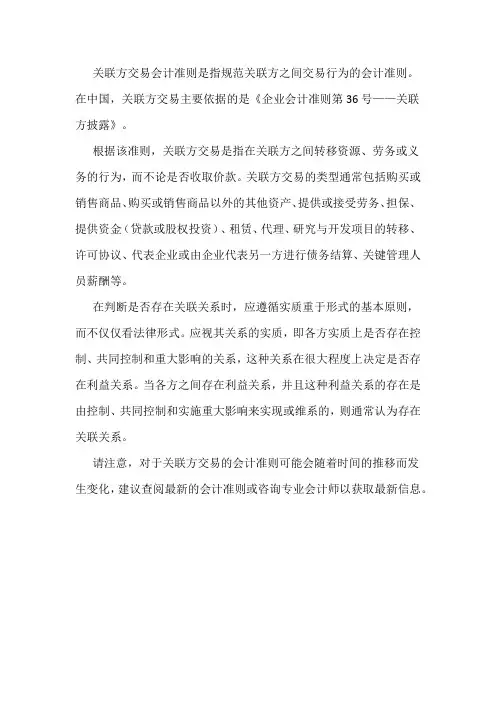 关联方交易会计准则是指规范关联方之间交易行为的会计准则。在中国，关联方交易主要依据的是《企业会计准则第 36 号——关联方披露》。

根据该准则，关联方交易是指在关联方之间转移资源、劳务或义务的行为，而不论是否收取价款。关联方交易的类型通常包括购买或销售商品、购买或销售商品以外的其他资产、提供或接受劳务、担保、提供资金（贷款或股权投资）、租赁、代理、研究与开发项目的转移、许可协议、代表企业或由企业代表另一方进行债务结算、关键管理人员薪酬等。

在判断是否存在关联关系时，应遵循实质重于形式的基本原则，而不仅仅看法律形式。应视其关系的实质，即各方实质上是否存在控制、共同控制和重大影响的关系，这种关系在很大程度上决定是否存在利益关系。当各方之间存在利益关系，并且这种利益关系的存在是由控制、共同控制和实施重大影响来实现或维系的，则通常认为存在关联关系。

请注意，对于关联方交易的会计准则可能会随着时间的推移而发生变化，建议查阅最新的会计准则或咨询专业会计师以获取最新信息。